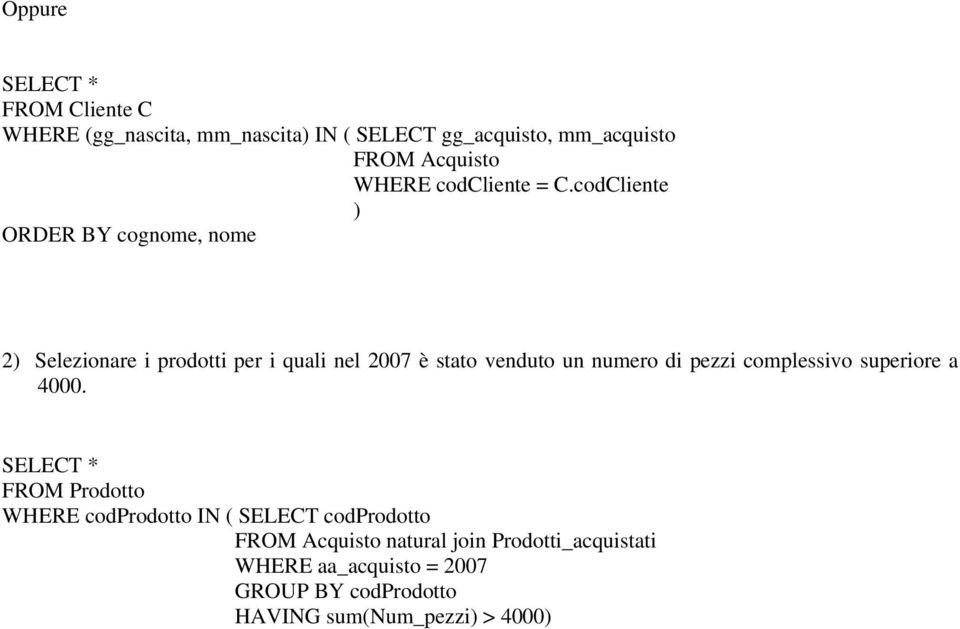 Oppure

SELECT *
FROM Cliente C
WHERE (gg_nascita, mm_nascita) IN ( SELECT gg_acquisto, mm_acquisto
FROM Acquisto
WHERE codCliente = C.codCliente
)
ORDER BY cognome, nome

2) Selezionare i prodotti per i quali nel 2007 è stato venduto un numero di pezzi complessivo superiore a 4000.

SELECT *
FROM Prodotto
WHERE codProdotto IN ( SELECT codProdotto
FROM Acquisto natural join Prodotti_acquistati
WHERE aa_acquisto = 2007
GROUP BY codProdotto
HAVING sum(Num_pezzi) > 4000)